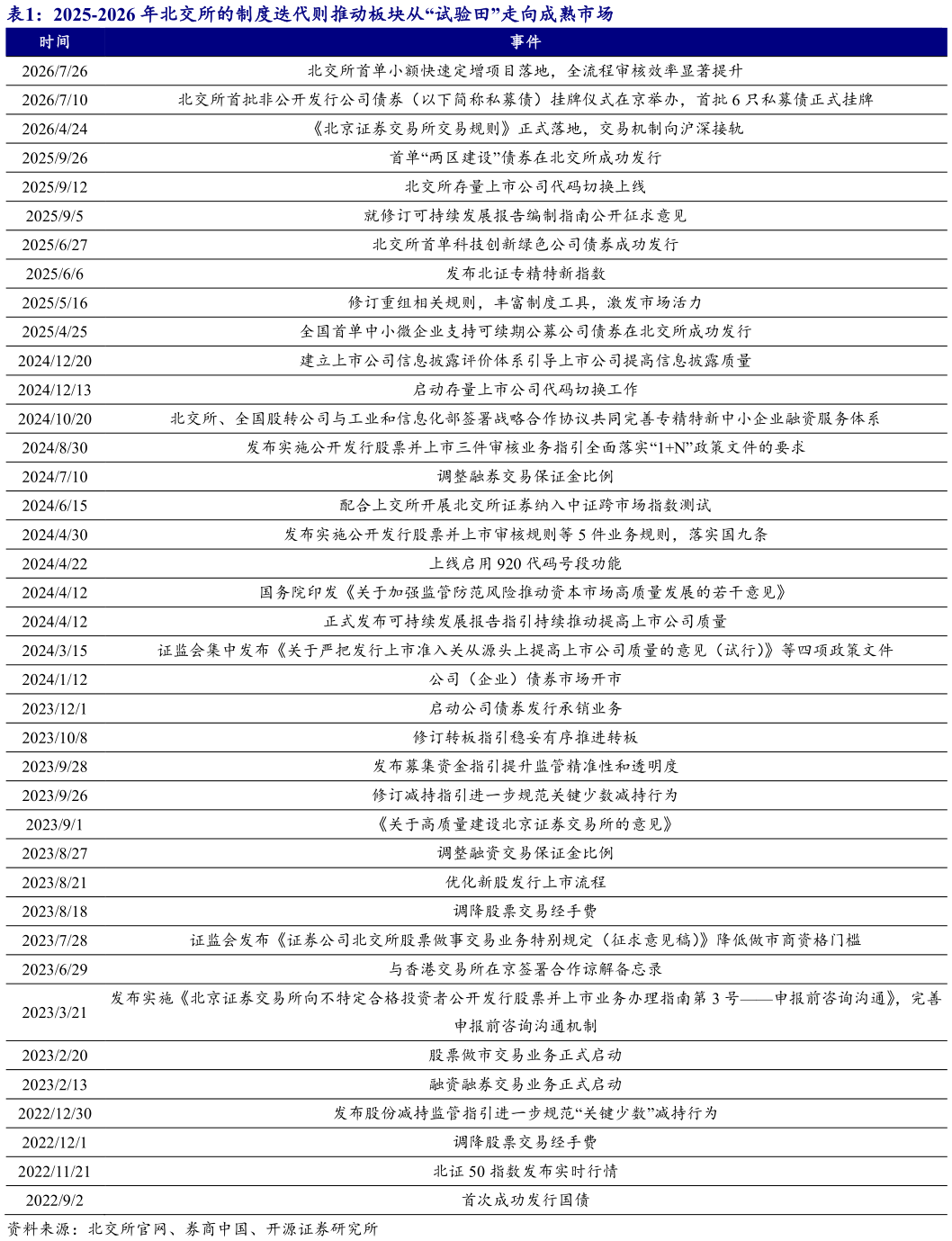 表1：2025-2026 年北交所的制度迭代则推动板块从“试验田”走向成熟市场

| 时间 | 事件 |
|---|---|
| 2026/7/26 | 北交所首单小额快速定增项目落地，全流程审核效率显著提升 |
| 2026/7/10 | 北交所首批非公开发行公司债券（以下简称私募债）挂牌仪式在京举办，首批 6 只私募债正式挂牌 |
| 2026/4/24 | 《北京证券交易所交易规则》正式落地，交易机制向沪深接轨 |
| 2025/9/26 | 首单“两区建设”债券在北交所成功发行 |
| 2025/9/12 | 北交所存量上市公司代码切换上线 |
| 2025/9/5 | 就修订可持续发展报告编制指南公开征求意见 |
| 2025/6/27 | 北交所首单科技创新绿色公司债券成功发行 |
| 2025/6/6 | 发布北证专精特新指数 |
| 2025/5/16 | 修订重组相关规则，丰富制度工具，激发市场活力 |
| 2025/4/25 | 全国首单中小微企业支持可续期公募公司债券在北交所成功发行 |
| 2024/12/20 | 建立上市公司信息披露评价体系引导上市公司提高信息披露质量 |
| 2024/12/13 | 启动存量上市公司代码切换工作 |
| 2024/10/20 | 北交所、全国股转公司与工业和信息化部签署战略合作协议共同完善专精特新中小企业融资服务体系 |
| 2024/8/30 | 发布实施公开发行股票并上市三件审核业务指引全面落实“1+N”政策文件的要求 |
| 2024/7/10 | 调整融券交易保证金比例 |
| 2024/6/15 | 配合上交所开展北交所证券纳入中证跨市场指数测试 |
| 2024/4/30 | 发布实施公开发行股票并上市审核规则等 5 件业务规则，落实国九条 |
| 2024/4/22 | 上线启用 920 代码号段功能 |
| 2024/4/12 | 国务院印发《关于加强监管防范风险推动资本市场高质量发展的若干意见》 |
| 2024/4/12 | 正式发布可持续发展报告指引持续推动提高上市公司质量 |
| 2024/3/15 | 证监会集中发布《关于严把发行上市准入关从源头上提高上市公司质量的意见（试行）》等四项政策文件 |
| 2024/1/12 | 公司（企业）债券市场开市 |
| 2023/12/1 | 启动公司债券发行承销业务 |
| 2023/10/8 | 修订转板指引稳妥有序推进转板 |
| 2023/9/28 | 发布募集资金指引提升监管精准性和透明度 |
| 2023/9/26 | 修订减持指引进一步规范关键少数减持行为 |
| 2023/9/1 | 《关于高质量建设北京证券交易所的意见》 |
| 2023/8/27 | 调整融资交易保证金比例 |
| 2023/8/21 | 优化新股发行上市流程 |
| 2023/8/18 | 调降股票交易经手费 |
| 2023/7/28 | 证监会发布《证券公司北交所股票做事交易业务特别规定（征求意见稿）》降低做市商资格门槛 |
| 2023/6/29 | 与香港交易所在京签署合作谅解备忘录 |
| 2023/3/21 | 发布实施《北京证券交易所向不特定合格投资者公开发行股票并上市业务办理指南第 3 号——申报前咨询沟通》，完善申报前咨询沟通机制 |
| 2023/2/20 | 股票做市交易业务正式启动 |
| 2023/2/13 | 融资融券交易业务正式启动 |
| 2022/12/30 | 发布股份减持监管指引进一步规范“关键少数”减持行为 |
| 2022/12/1 | 调降股票交易经手费 |
| 2022/11/21 | 北证 50 指数发布实时行情 |
| 2022/9/2 | 首次成功发行国债 |

资料来源：北交所官网、券商中国、开源证券研究所